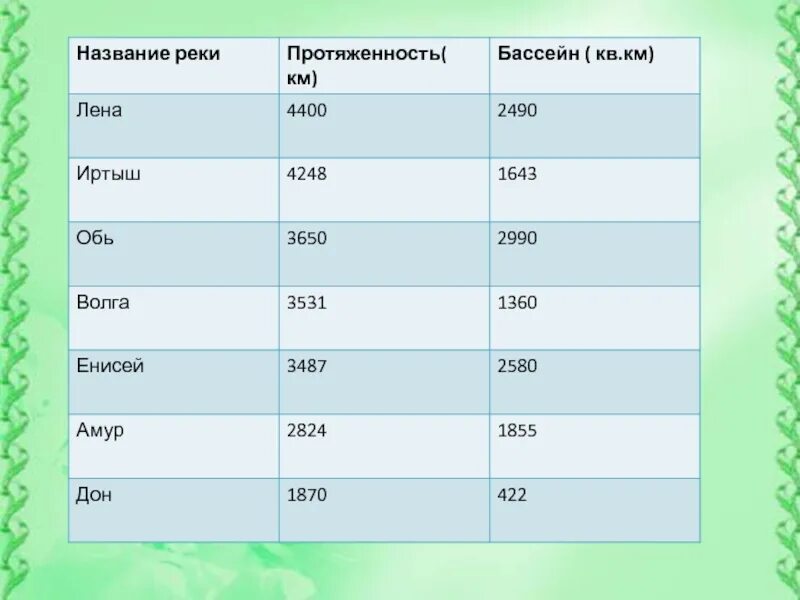 | Название реки | Протяженность( км) | Бассейн ( кв.км) |
|---|---|---|
| Лена | 4400 | 2490 |
| Иртыш | 4248 | 1643 |
| Обь | 3650 | 2990 |
| Волга | 3531 | 1360 |
| Енисей | 3487 | 2580 |
| Амур | 2824 | 1855 |
| Дон | 1870 | 422 |